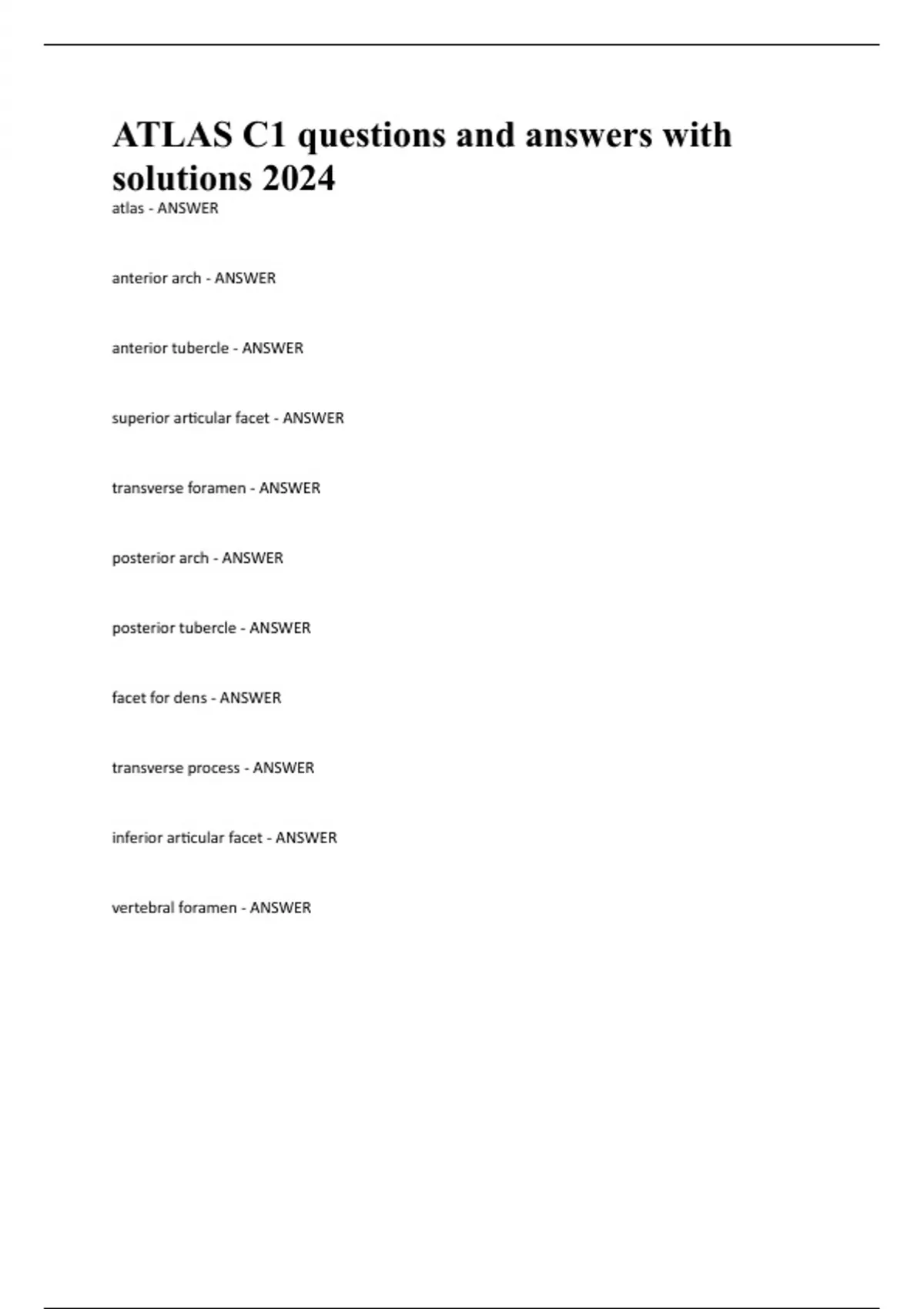 ATLAS C1 questions and answers with solutions 2024

atlas - ANSWER

anterior arch - ANSWER

anterior tubercle - ANSWER

superior articular facet - ANSWER

transverse foramen - ANSWER

posterior arch - ANSWER

posterior tubercle - ANSWER

facet for dens - ANSWER

transverse process - ANSWER

inferior articular facet - ANSWER

vertebral foramen - ANSWER